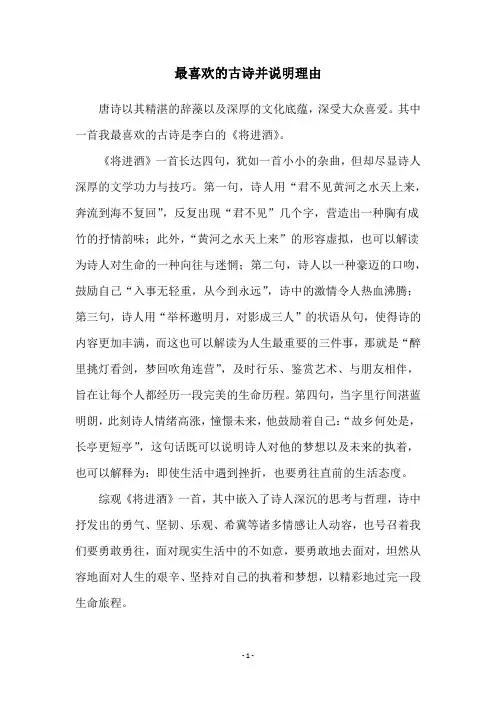 最喜欢的古诗并说明理由

唐诗以其精湛的辞藻以及深厚的文化底蕴，深受大众喜爱。其中一首我最喜欢的古诗是李白的《将进酒》。

《将进酒》一首长达四句，犹如一首小小的杂曲，但却尽显诗人深厚的文学功力与技巧。第一句，诗人用“君不见黄河之水天上来，奔流到海不复回”，反复出现“君不见”几个字，营造出一种胸有成竹的抒情韵味；此外，“黄河之水天上来”的形容虚拟，也可以解读为诗人对生命的一种向往与迷惘；第二句，诗人以一种豪迈的口吻，鼓励自己“入事无轻重，从今到永远”，诗中的激情令人热血沸腾；第三句，诗人用“举杯邀明月，对影成三人”的状语从句，使得诗的内容更加丰满，而这也可以解读为人生最重要的三件事，那就是“醉里挑灯看剑，梦回吹角连营”，及时行乐、鉴赏艺术、与朋友相伴，旨在让每个人都经历一段完美的生命历程。第四句，当字里行间湛蓝明朗，此刻诗人情绪高涨，憧憬未来，他鼓励着自己：“故乡何处是，长亭更短亭”，这句话既可以说明诗人对他的梦想以及未来的执着，也可以解释为：即使生活中遇到挫折，也要勇往直前的生活态度。

综观《将进酒》一首，其中嵌入了诗人深沉的思考与哲理，诗中抒发出的勇气、坚韧、乐观、希冀等诸多情感让人动容，也号召着我们要勇敢勇往，面对现实生活中的不如意，要勇敢地去面对，坦然从容地面对人生的艰辛、坚持对自己的执着和梦想，以精彩地过完一段生命旅程。

- 1 -